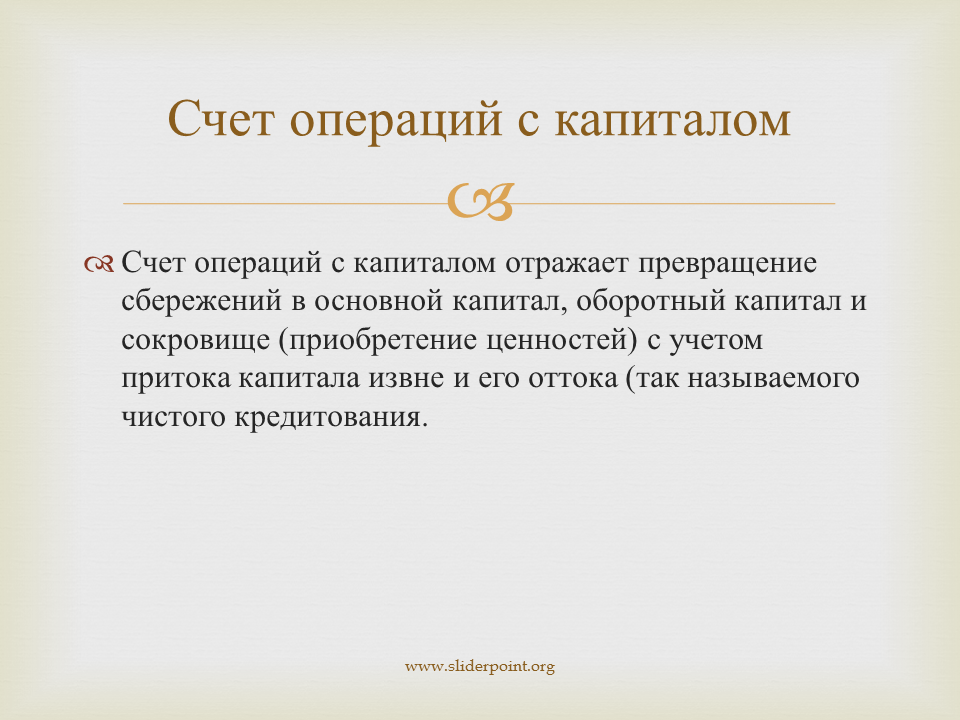 Счет операций с капиталом

Счет операций с капиталом отражает превращение сбережений в основной капитал, оборотный капитал и сокровище (приобретение ценностей) с учетом притока капитала извне и его оттока (так называемого чистого кредитования.

www.sliderpoint.org